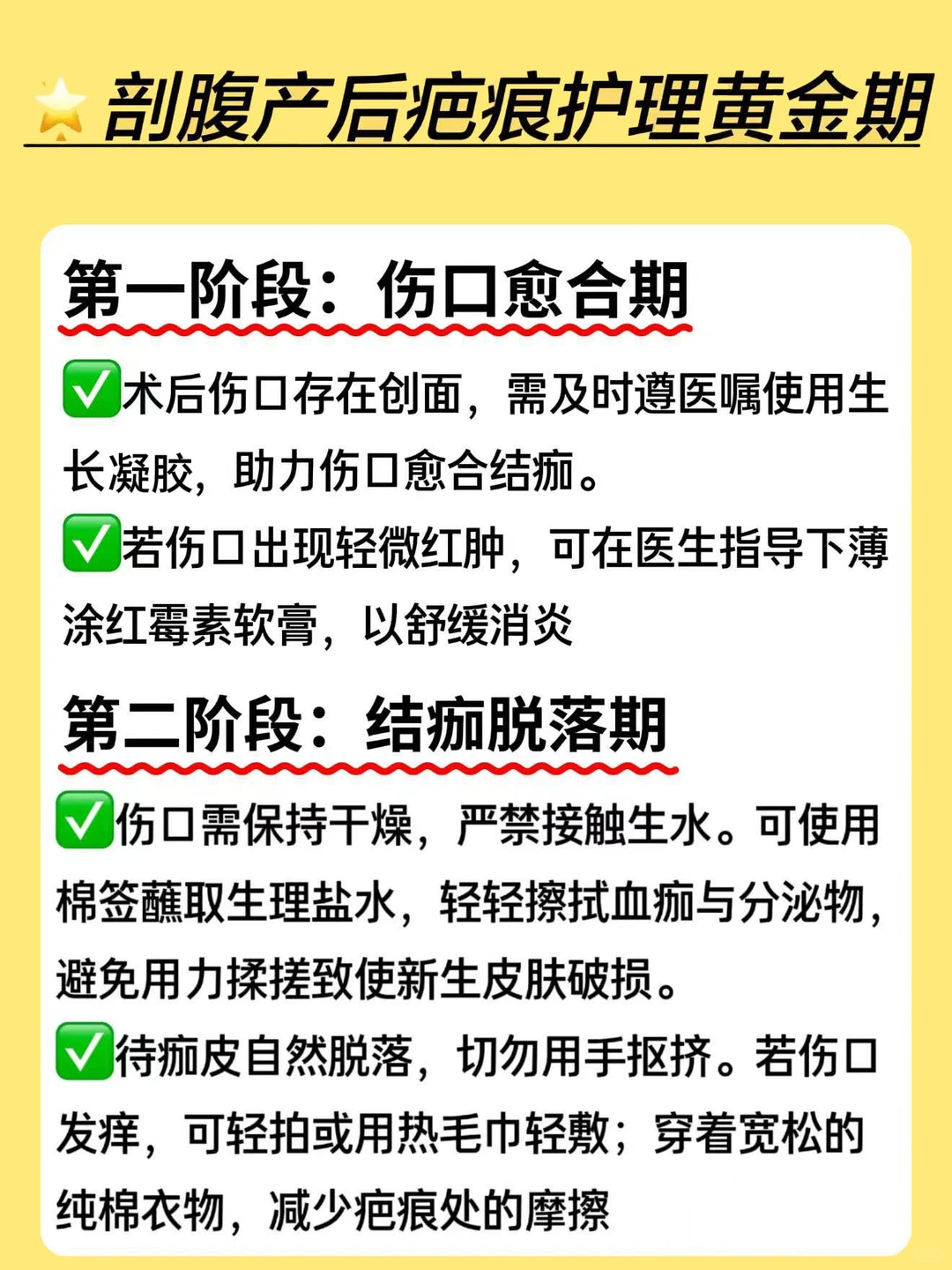 ⭐剖腹产后疤痕护理黄金期

第一阶段：伤口愈合期

✅术后伤口存在创面，需及时遵医嘱使用生长凝胶，助力伤口愈合结痂。

✅若伤口出现轻微红肿，可在医生指导下薄涂红霉素软膏，以舒缓消炎

第二阶段：结痂脱落期

✅伤口需保持干燥，严禁接触生水。可使用棉签蘸取生理盐水，轻轻擦拭血痂与分泌物，避免用力揉搓致使新生皮肤破损。

✅待痂皮自然脱落，切勿用手抠挤。若伤口发痒，可轻拍或用热毛巾轻敷；穿着宽松的纯棉衣物，减少疤痕处的摩擦